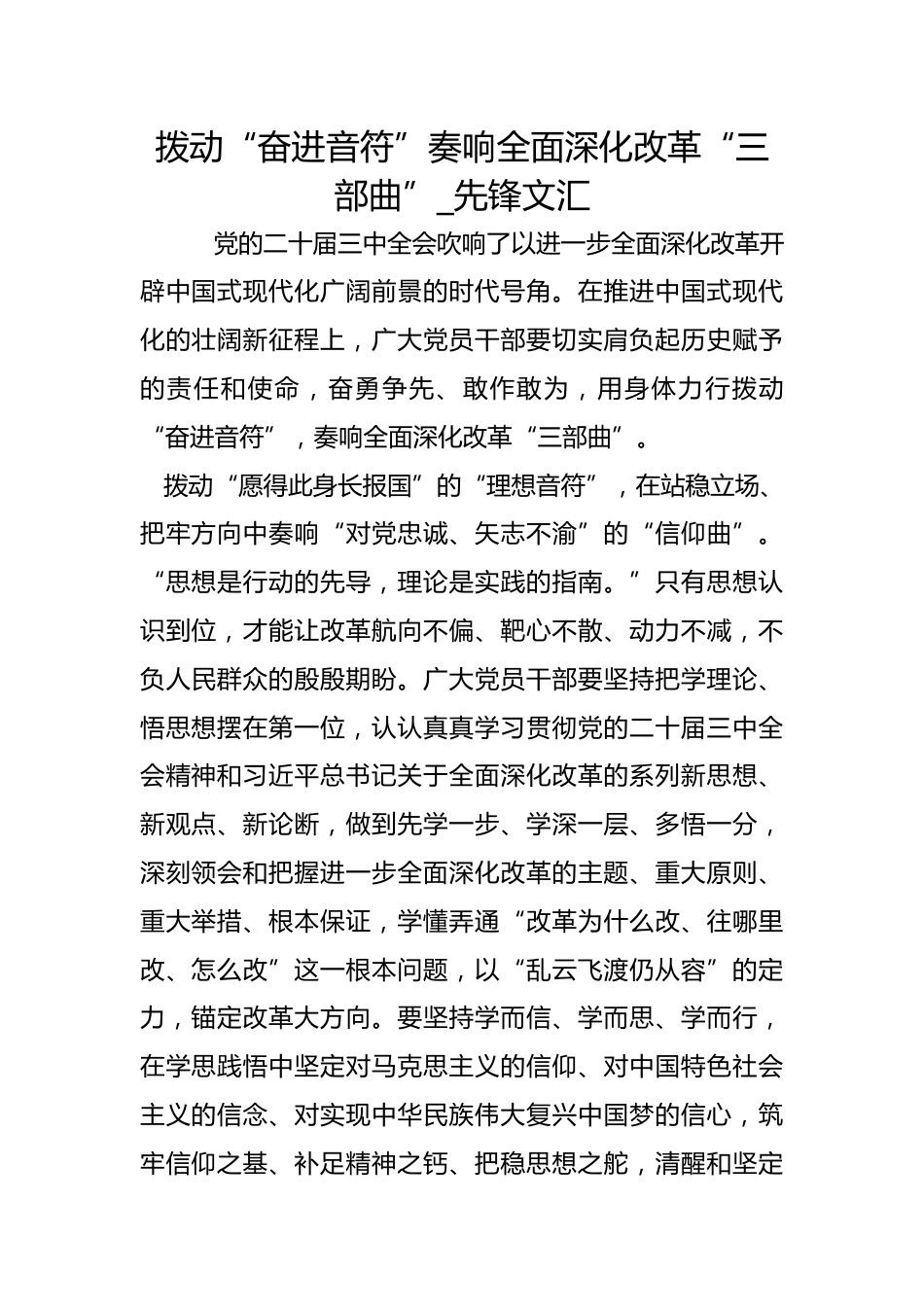 拨动“奋进音符”奏响全面深化改革“三部曲”_先锋文汇

党的二十届三中全会吹响了以进一步全面深化改革开辟中国式现代化广阔前景的时代号角。在推进中国式现代化的壮阔新征程上，广大党员干部要切实肩负起历史赋予的责任和使命，奋勇争先、敢作敢为，用身体力行拨动“奋进音符”，奏响全面深化改革“三部曲”。

拨动“愿得此身长报国”的“理想音符”，在站稳立场、把牢方向中奏响“对党忠诚、矢志不渝”的“信仰曲”。“思想是行动的先导，理论是实践的指南。”只有思想认识到位，才能让改革航向不偏、靶心不散、动力不减，不负人民群众的殷殷期盼。广大党员干部要坚持把学理论、悟思想摆在第一位，认认真真学习贯彻党的二十届三中全会精神和习近平总书记关于全面深化改革的系列新思想、新观点、新论断，做到先学一步、学深一层、多悟一分，深刻领会和把握进一步全面深化改革的主题、重大原则、重大举措、根本保证，学懂弄通“改革为什么改、往哪里改、怎么改”这一根本问题，以“乱云飞渡仍从容”的定力，锚定改革大方向。要坚持学而信、学而思、学而行，在学思践悟中坚定对马克思主义的信仰、对中国特色社会主义的信念、对实现中华民族伟大复兴中国梦的信心，筑牢信仰之基、补足精神之钙、把稳思想之舵，清醒和坚定